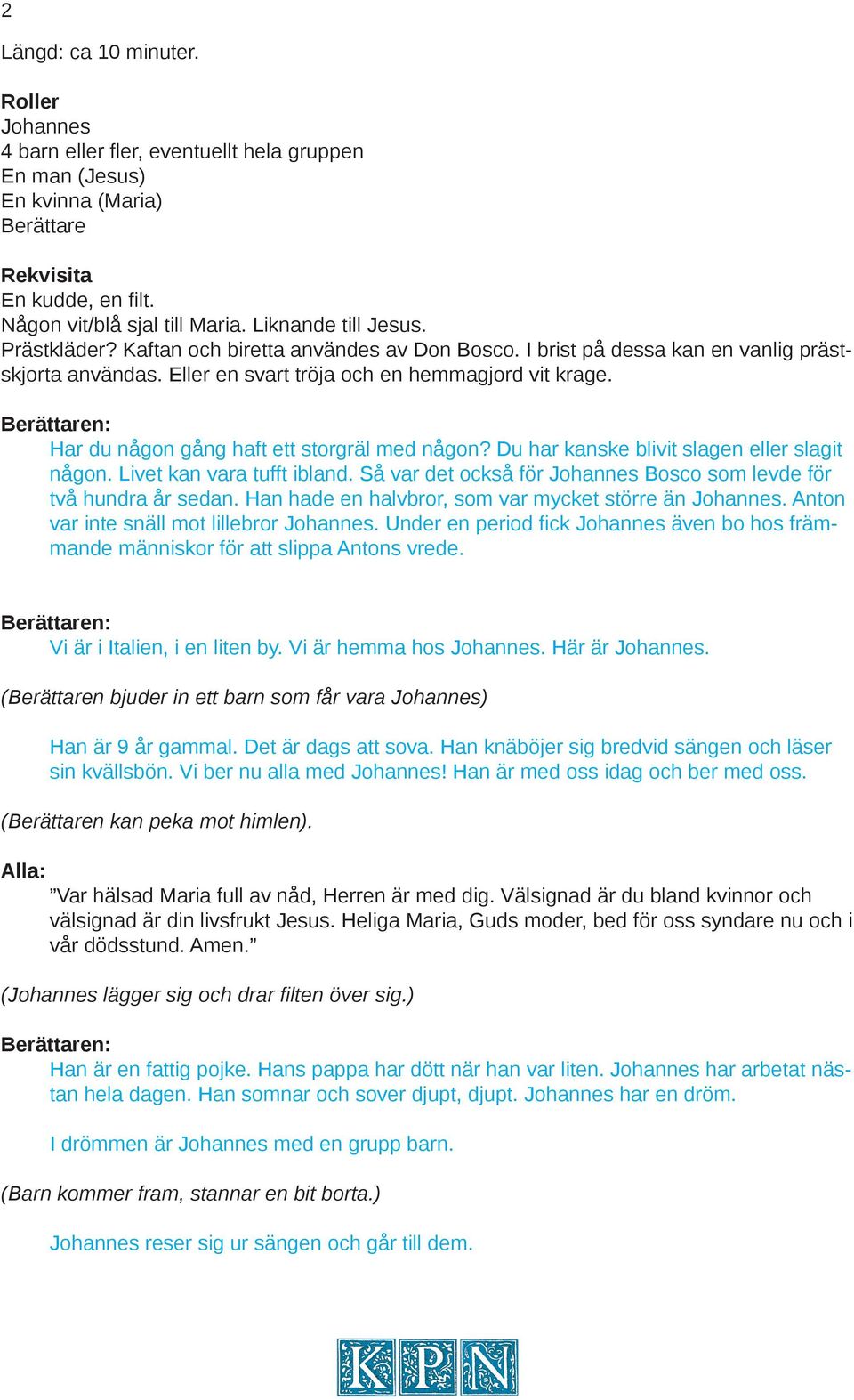 2

Längd: ca 10 minuter.

Roller
Johannes
4 barn eller fler, eventuellt hela gruppen
En man (Jesus)
En kvinna (Maria)
Berättare

Rekvisita
En kudde, en filt.
Någon vit/blå sjal till Maria. Liknande till Jesus.
Prästkläder? Kaftan och biretta användes av Don Bosco. I brist på dessa kan en vanlig prästskjorta användas. Eller en svart tröja och en hemmagjord vit krage.

Berättaren:
Har du någon gång haft ett storgräl med någon? Du har kanske blivit slagen eller slagit någon. Livet kan vara tufft ibland. Så var det också för Johannes Bosco som levde för två hundra år sedan. Han hade en halvbror, som var mycket större än Johannes. Anton var inte snäll mot lillebror Johannes. Under en period fick Johannes även bo hos främmande människor för att slippa Antons vrede.

Berättaren:
Vi är i Italien, i en liten by. Vi är hemma hos Johannes. Här är Johannes.

(Berättaren bjuder in ett barn som får vara Johannes)

Han är 9 år gammal. Det är dags att sova. Han knäböjer sig bredvid sängen och läser sin kvällsbön. Vi ber nu alla med Johannes! Han är med oss idag och ber med oss.

(Berättaren kan peka mot himlen).

Alla:
”Var hälsad Maria full av nåd, Herren är med dig. Välsignad är du bland kvinnor och välsignad är din livsfrukt Jesus. Heliga Maria, Guds moder, bed för oss syndare nu och i vår dödsstund. Amen.”

(Johannes lägger sig och drar filten över sig.)

Berättaren:
Han är en fattig pojke. Hans pappa har dött när han var liten. Johannes har arbetat nästan hela dagen. Han somnar och sover djupt, djupt. Johannes har en dröm.

I drömmen är Johannes med en grupp barn.

(Barn kommer fram, stannar en bit borta.)

Johannes reser sig ur sängen och går till dem.

KPN